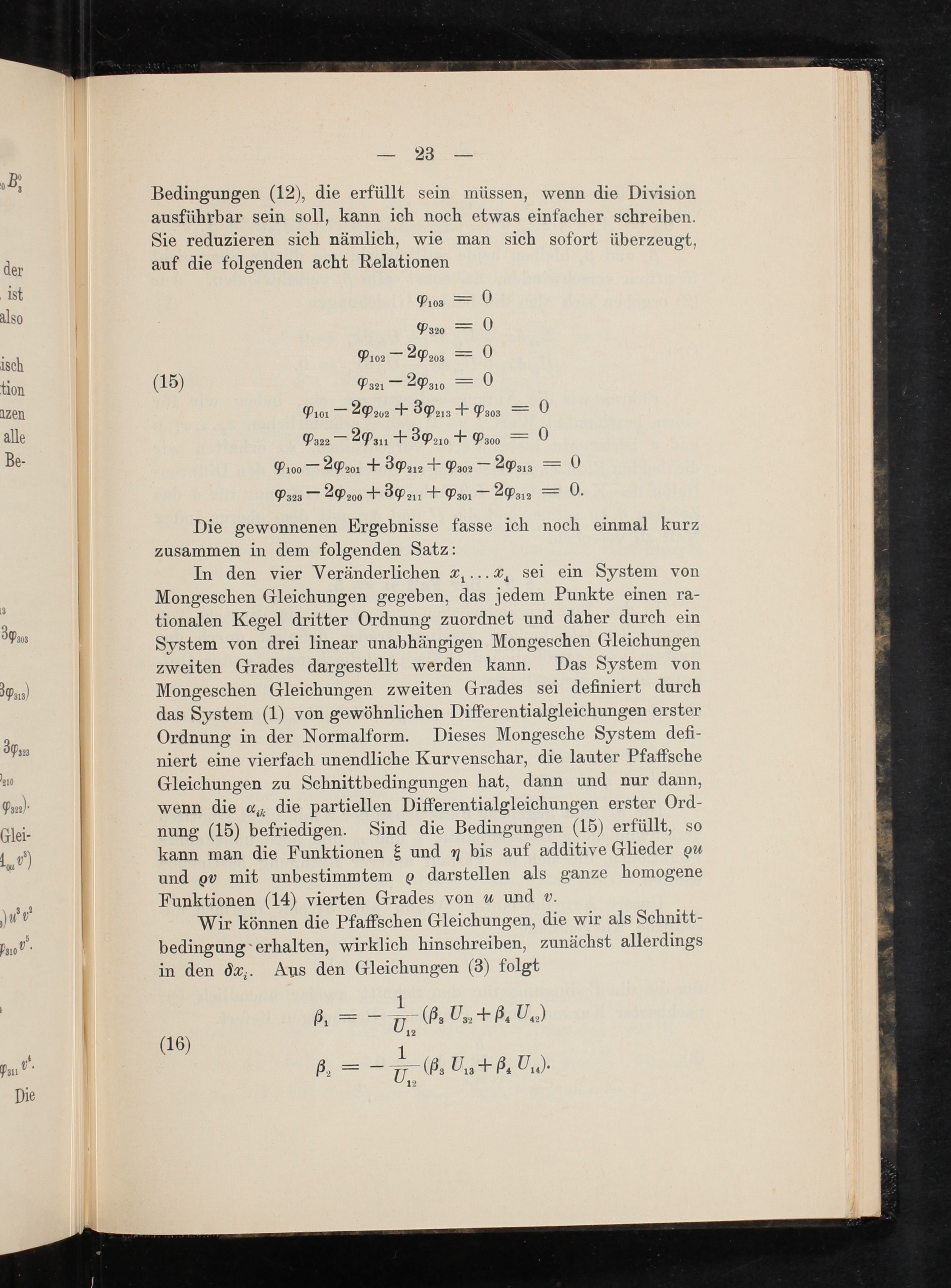 — 23 —

Bedingungen (12), die erfüllt sein müssen, wenn die Division ausführbar sein soll, kann ich noch etwas einfacher schreiben. Sie reduzieren sich nämlich, wie man sich sofort überzeugt, auf die folgenden acht Relationen

(15)
$\varphi_{103} = 0$
$\varphi_{320} = 0$
$\varphi_{102} - 2\varphi_{203} = 0$
$\varphi_{321} - 2\varphi_{310} = 0$
$\varphi_{101} - 2\varphi_{202} + 3\varphi_{213} + \varphi_{303} = 0$
$\varphi_{322} - 2\varphi_{311} + 3\varphi_{210} + \varphi_{300} = 0$
$\varphi_{100} - 2\varphi_{201} + 3\varphi_{212} + \varphi_{302} - 2\varphi_{313} = 0$
$\varphi_{323} - 2\varphi_{200} + 3\varphi_{211} + \varphi_{301} - 2\varphi_{312} = 0.$

Die gewonnenen Ergebnisse fasse ich noch einmal kurz zusammen in dem folgenden Satz:

In den vier Veränderlichen $x_1 \ldots x_4$ sei ein System von Mongeschen Gleichungen gegeben, das jedem Punkte einen rationalen Kegel dritter Ordnung zuordnet und daher durch ein System von drei linear unabhängigen Mongeschen Gleichungen zweiten Grades dargestellt werden kann. Das System von Mongeschen Gleichungen zweiten Grades sei definiert durch das System (1) von gewöhnlichen Differentialgleichungen erster Ordnung in der Normalform. Dieses Mongesche System definiert eine vierfach unendliche Kurvenschar, die lauter Pfaffsche Gleichungen zu Schnittbedingungen hat, dann und nur dann, wenn die $\alpha_{ik}$ die partiellen Differentialgleichungen erster Ordnung (15) befriedigen. Sind die Bedingungen (15) erfüllt, so kann man die Funktionen $\xi$ und $\eta$ bis auf additive Glieder $\varrho u$ und $\varrho v$ mit unbestimmtem $\varrho$ darstellen als ganze homogene Funktionen (14) vierten Grades von $u$ und $v$.

Wir können die Pfaffschen Gleichungen, die wir als Schnittbedingung erhalten, wirklich hinschreiben, zunächst allerdings in den $\delta x_i$. Aus den Gleichungen (3) folgt

(16)
$\beta_1 = -\frac{1}{U_{12}}(\beta_3 U_{32} + \beta_4 U_{42})$
$\beta_2 = -\frac{1}{U_{12}}(\beta_3 U_{13} + \beta_4 U_{14}).$